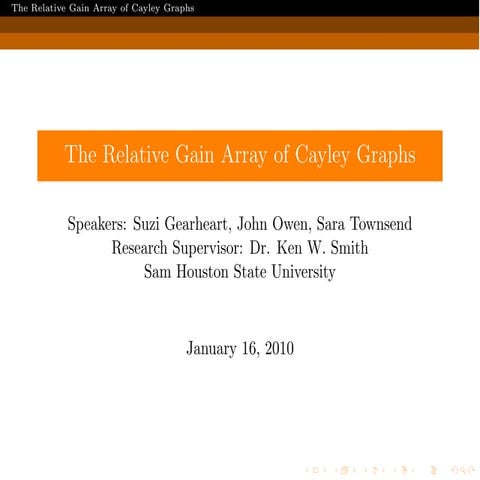 The Relative Gain Array of Cayley Graphs

The Relative Gain Array of Cayley Graphs

Speakers: Suzi Gearheart, John Owen, Sara Townsend
Research Supervisor: Dr. Ken W. Smith
Sam Houston State University

January 16, 2010